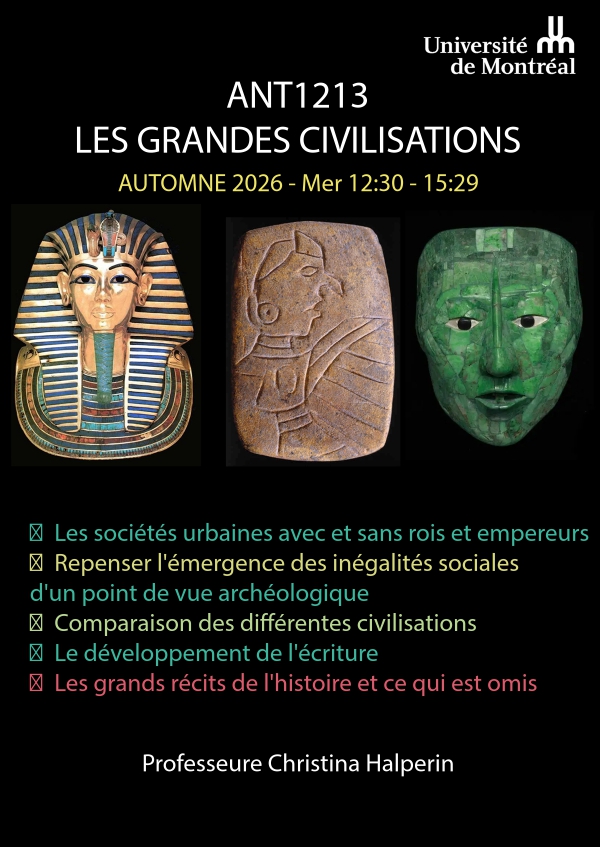 Université de Montréal

ANT1213
LES GRANDES CIVILISATIONS

AUTOMNE 2026 - Mer 12:30 - 15:29

☐ Les sociétés urbaines avec et sans rois et empereurs
☐ Repenser l'émergence des inégalités sociales d'un point de vue archéologique
☐ Comparaison des différentes civilisations
☐ Le développement de l'écriture
☐ Les grands récits de l'histoire et ce qui est omis

Professeure Christina Halperin